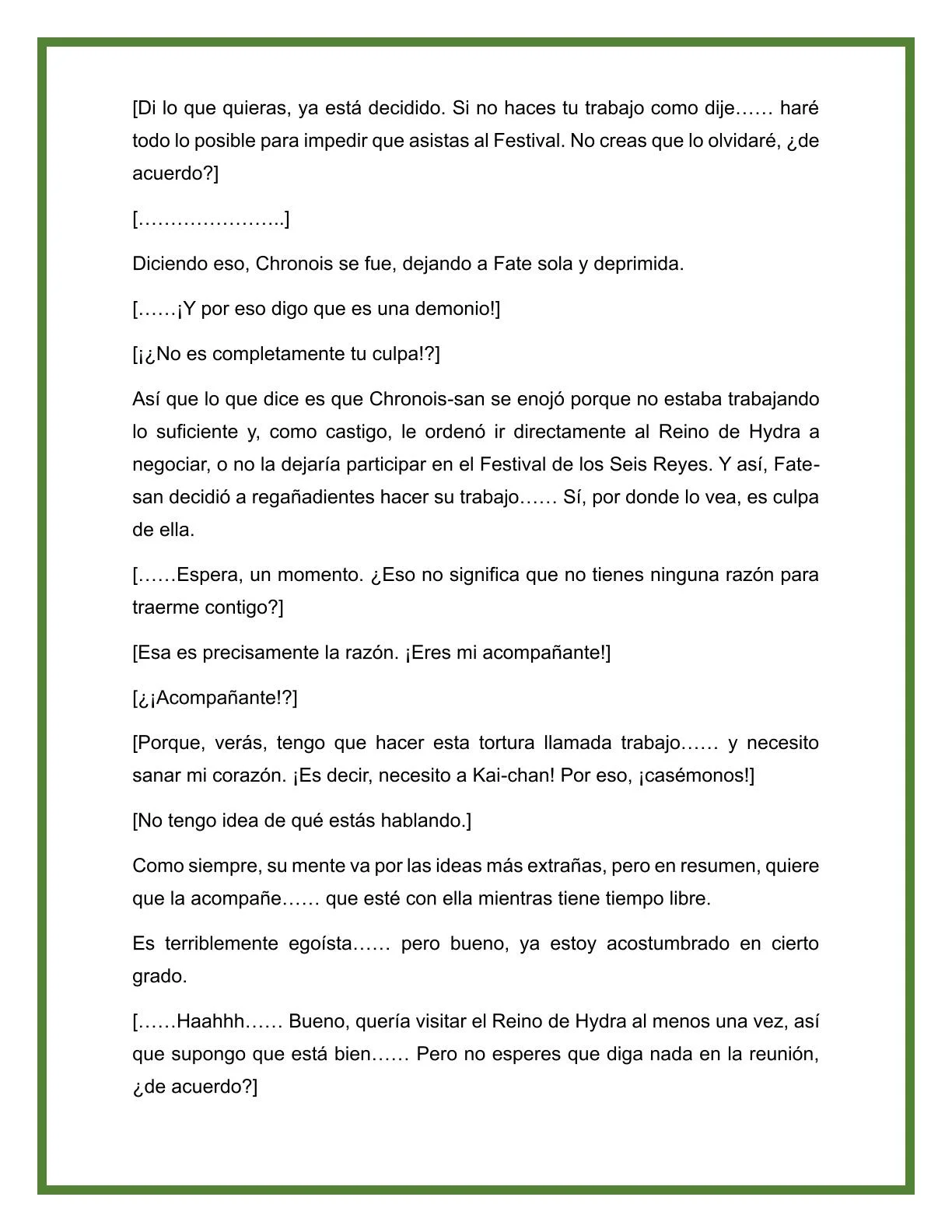 [Di lo que quieras, ya está decidido. Si no haces tu trabajo como dije…… haré todo lo posible para impedir que asistas al Festival. No creas que lo olvidaré, ¿de acuerdo?]

[…………………..]

Diciendo eso, Chronois se fue, dejando a Fate sola y deprimida.

[……¡Y por eso digo que es una demonio!]

[¡¿No es completamente tu culpa!?]

Así que lo que dice es que Chronois-san se enojó porque no estaba trabajando lo suficiente y, como castigo, le ordenó ir directamente al Reino de Hydra a negociar, o no la dejaría participar en el Festival de los Seis Reyes. Y así, Fate-san decidió a regañadientes hacer su trabajo…… Sí, por donde lo vea, es culpa de ella.

[……Espera, un momento. ¿Eso no significa que no tienes ninguna razón para traerme contigo?]

[Esa es precisamente la razón. ¡Eres mi acompañante!]

[¿¡Acompañante!?]

[Porque, verás, tengo que hacer esta tortura llamada trabajo…… y necesito sanar mi corazón. ¡Es decir, necesito a Kai-chan! Por eso, ¡casémonos!]

[No tengo idea de qué estás hablando.]

Como siempre, su mente va por las ideas más extrañas, pero en resumen, quiere que la acompañe…… que esté con ella mientras tiene tiempo libre.

Es terriblemente egoísta…… pero bueno, ya estoy acostumbrado en cierto grado.

[……Haahhh…… Bueno, quería visitar el Reino de Hydra al menos una vez, así que supongo que está bien…… Pero no esperes que diga nada en la reunión, ¿de acuerdo?]